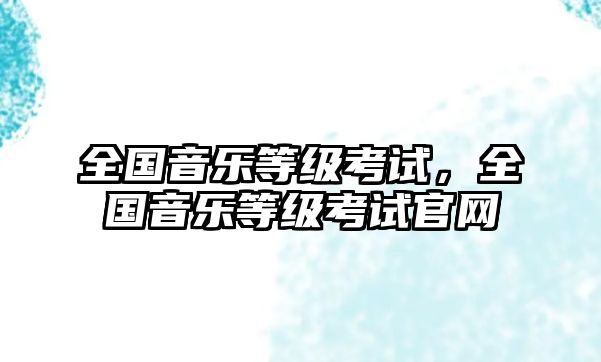 全国音乐等级考试，全国音乐等级考试官网